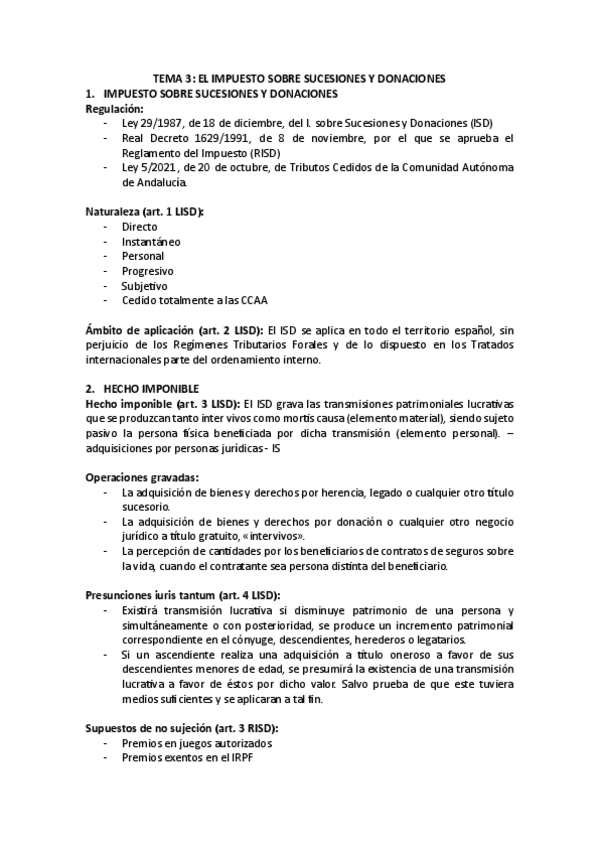 TEMA 3: EL IMPUESTO SOBRE SUCESIONES Y DONACIONES

1. IMPUESTO SOBRE SUCESIONES Y DONACIONES

Regulación:
- Ley 29/1987, de 18 de diciembre, del I. sobre Sucesiones y Donaciones (ISD)
- Real Decreto 1629/1991, de 8 de noviembre, por el que se aprueba el Reglamento del Impuesto (RISD)
- Ley 5/2021, de 20 de octubre, de Tributos Cedidos de la Comunidad Autónoma de Andalucía.

Naturaleza (art. 1 LISD):
- Directo
- Instantáneo
- Personal
- Progresivo
- Subjetivo
- Cedido totalmente a las CCAA

Ámbito de aplicación (art. 2 LISD): El ISD se aplica en todo el territorio español, sin perjuicio de los Regímenes Tributarios Forales y de lo dispuesto en los Tratados internacionales parte del ordenamiento interno.

2. HECHO IMPONIBLE

Hecho imponible (art. 3 LISD): El ISD grava las transmisiones patrimoniales lucrativas que se produzcan tanto inter vivos como mortis causa (elemento material), siendo sujeto pasivo la persona física beneficiada por dicha transmisión (elemento personal). – adquisiciones por personas jurídicas - IS

Operaciones gravadas:
- La adquisición de bienes y derechos por herencia, legado o cualquier otro título sucesorio.
- La adquisición de bienes y derechos por donación o cualquier otro negocio jurídico a título gratuito, «intervivos».
- La percepción de cantidades por los beneficiarios de contratos de seguros sobre la vida, cuando el contratante sea persona distinta del beneficiario.

Presunciones iuris tantum (art. 4 LISD):
- Existirá transmisión lucrativa si disminuye patrimonio de una persona y simultáneamente o con posterioridad, se produce un incremento patrimonial correspondiente en el cónyuge, descendientes, herederos o legatarios.
- Si un ascendiente realiza una adquisición a título oneroso a favor de sus descendientes menores de edad, se presumirá la existencia de una transmisión lucrativa a favor de éstos por dicho valor. Salvo prueba de que este tuviera medios suficientes y se aplicaran a tal fin.

Supuestos de no sujeción (art. 3 RISD):
- Premios en juegos autorizados
- Premios exentos en el IRPF